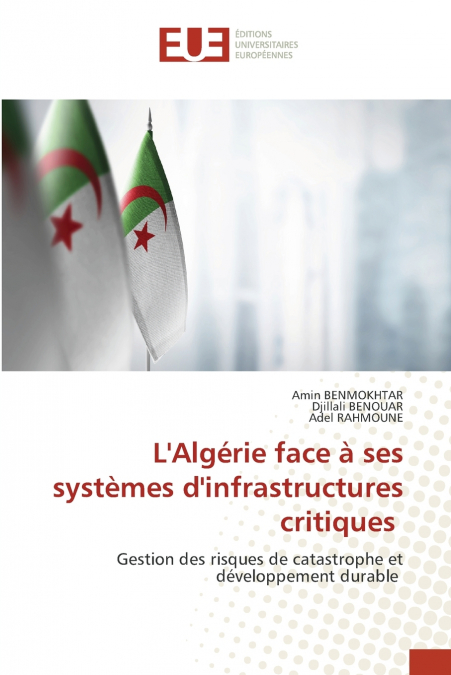 EUE ÉDITIONS UNIVERSITAIRES EUROPÉENNES

Amin BENMOKHTAR
Djillali BENOUAR
Adel RAHMOUNE

L'Algérie face à ses systèmes d'infrastructures critiques

Gestion des risques de catastrophe et développement durable